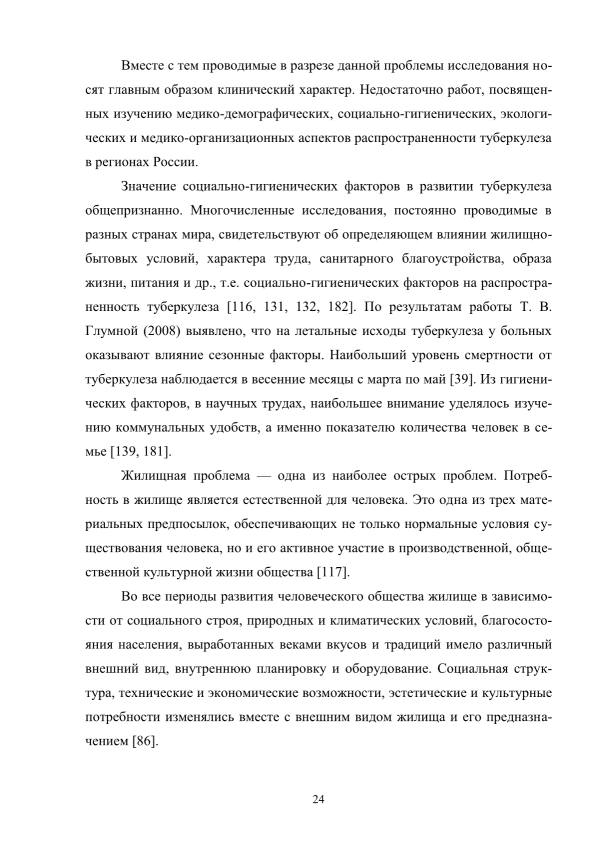 Вместе с тем проводимые в разрезе данной проблемы исследования носят главным образом клинический характер. Недостаточно работ, посвященных изучению медико-демографических, социально-гигиенических, экологических и медико-организационных аспектов распространенности туберкулеза в регионах России.

Значение социально-гигиенических факторов в развитии туберкулеза общепризнанно. Многочисленные исследования, постоянно проводимые в разных странах мира, свидетельствуют об определяющем влиянии жилищно-бытовых условий, характера труда, санитарного благоустройства, образа жизни, питания и др., т.е. социально-гигиенических факторов на распространенность туберкулеза [116, 131, 132, 182]. По результатам работы Т. В. Глумной (2008) выявлено, что на летальные исходы туберкулеза у больных оказывают влияние сезонные факторы. Наибольший уровень смертности от туберкулеза наблюдается в весенние месяцы с марта по май [39]. Из гигиенических факторов, в научных трудах, наибольшее внимание уделялось изучению коммунальных удобств, а именно показателю количества человек в семье [139, 181].

Жилищная проблема — одна из наиболее острых проблем. Потребность в жилище является естественной для человека. Это одна из трех материальных предпосылок, обеспечивающих не только нормальные условия существования человека, но и его активное участие в производственной, общественной культурной жизни общества [117].

Во все периоды развития человеческого общества жилище в зависимости от социального строя, природных и климатических условий, благосостояния населения, выработанных веками вкусов и традиций имело различный внешний вид, внутреннюю планировку и оборудование. Социальная структура, технические и экономические возможности, эстетические и культурные потребности изменялись вместе с внешним видом жилища и его предназначением [86].

24